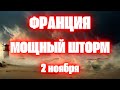 ФРАНЦИЯ
МОЩНЫЙ ШТОРМ
2 ноября